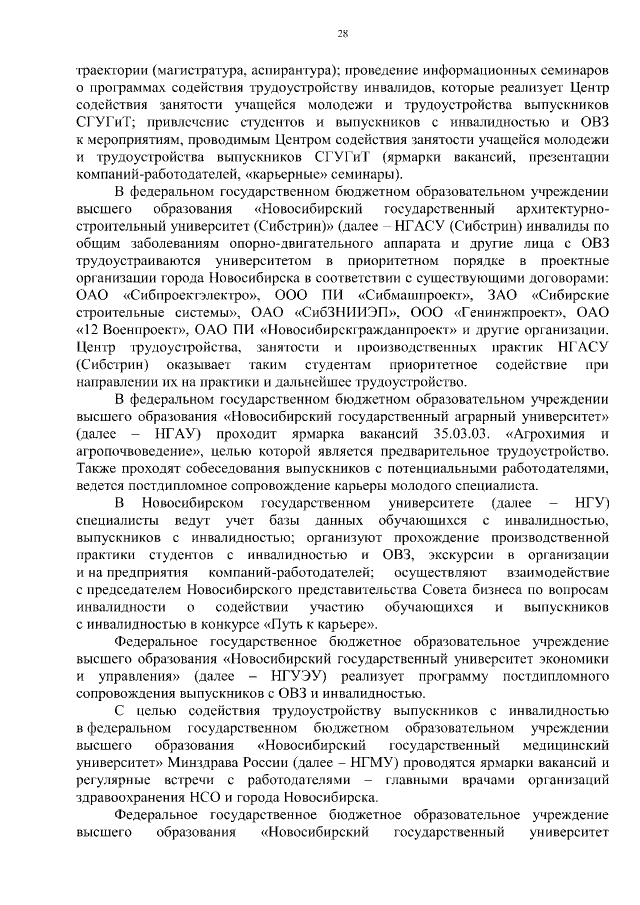 28

траектории (магистратура, аспирантура); проведение информационных семинаров о программах содействия трудоустройству инвалидов, которые реализует Центр содействия занятости учащейся молодежи и трудоустройства выпускников СГУГиТ; привлечение студентов и выпускников с инвалидностью и ОВЗ к мероприятиям, проводимым Центром содействия занятости учащейся молодежи и трудоустройства выпускников СГУГиТ (ярмарки вакансий, презентации компаний-работодателей, «карьерные» семинары).

В федеральном государственном бюджетном образовательном учреждении высшего образования «Новосибирский государственный архитектурно-строительный университет (Сибстрин)» (далее – НГАСУ (Сибстрин) инвалиды по общим заболеваниям опорно-двигательного аппарата и другие лица с ОВЗ трудоустраиваются университетом в приоритетном порядке в проектные организации города Новосибирска в соответствии с существующими договорами: ОАО «Сибпроектэлектро», ООО ПИ «Сибмашпроект», ЗАО «Сибирские строительные системы», ОАО «СибЗНИИЭП», ООО «Генинжпроект», ОАО «12 Военпроект», ОАО ПИ «Новосибирскгражданпроект» и другие организации. Центр трудоустройства, занятости и производственных практик НГАСУ (Сибстрин) оказывает таким студентам приоритетное содействие при направлении их на практики и дальнейшее трудоустройство.

В федеральном государственном бюджетном образовательном учреждении высшего образования «Новосибирский государственный аграрный университет» (далее – НГАУ) проходит ярмарка вакансий 35.03.03. «Агрохимия и агропочвоведение», целью которой является предварительное трудоустройство. Также проходят собеседования выпускников с потенциальными работодателями, ведется постдипломное сопровождение карьеры молодого специалиста.

В Новосибирском государственном университете (далее – НГУ) специалисты ведут учет базы данных обучающихся с инвалидностью, выпускников с инвалидностью; организуют прохождение производственной практики студентов с инвалидностью и ОВЗ, экскурсии в организации и на предприятия компаний-работодателей; осуществляют взаимодействие с председателем Новосибирского представительства Совета бизнеса по вопросам инвалидности о содействии участию обучающихся и выпускников с инвалидностью в конкурсе «Путь к карьере».

Федеральное государственное бюджетное образовательное учреждение высшего образования «Новосибирский государственный университет экономики и управления» (далее – НГУЭУ) реализует программу постдипломного сопровождения выпускников с ОВЗ и инвалидностью.

С целью содействия трудоустройству выпускников с инвалидностью в федеральном государственном бюджетном образовательном учреждении высшего образования «Новосибирский государственный медицинский университет» Минздрава России (далее – НГМУ) проводятся ярмарки вакансий и регулярные встречи с работодателями – главными врачами организаций здравоохранения НСО и города Новосибирска.

Федеральное государственное бюджетное образовательное учреждение высшего образования «Новосибирский государственный университет